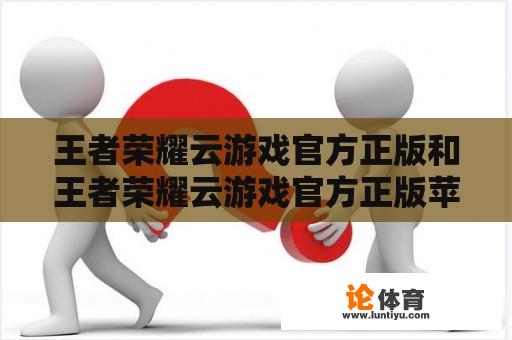 王者荣耀云游戏官方正版和王者荣耀云游戏官方正版苹

论体育
www.luntiyu.com